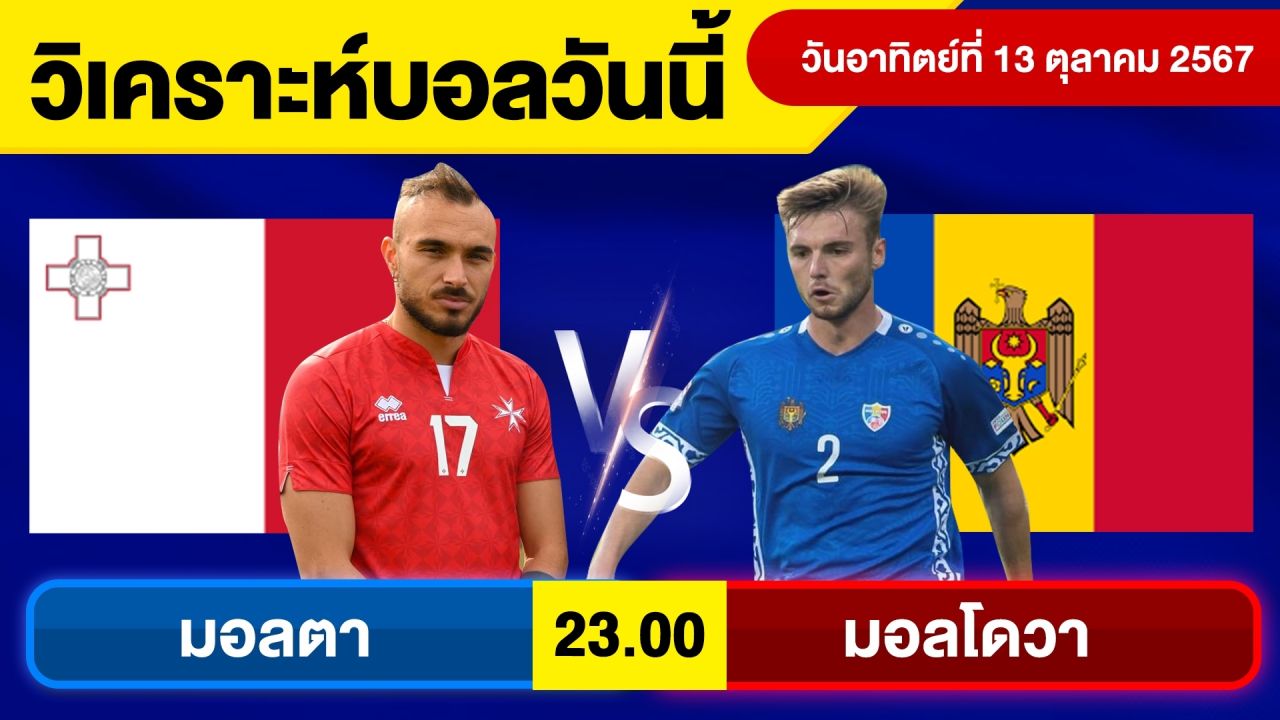 วิเคราะห์บอลวันนี้

วันอาทิตย์ที่ 13 ตุลาคม 2567

errea

17

VS

2

มอลตา

23.00

มอลโดวา